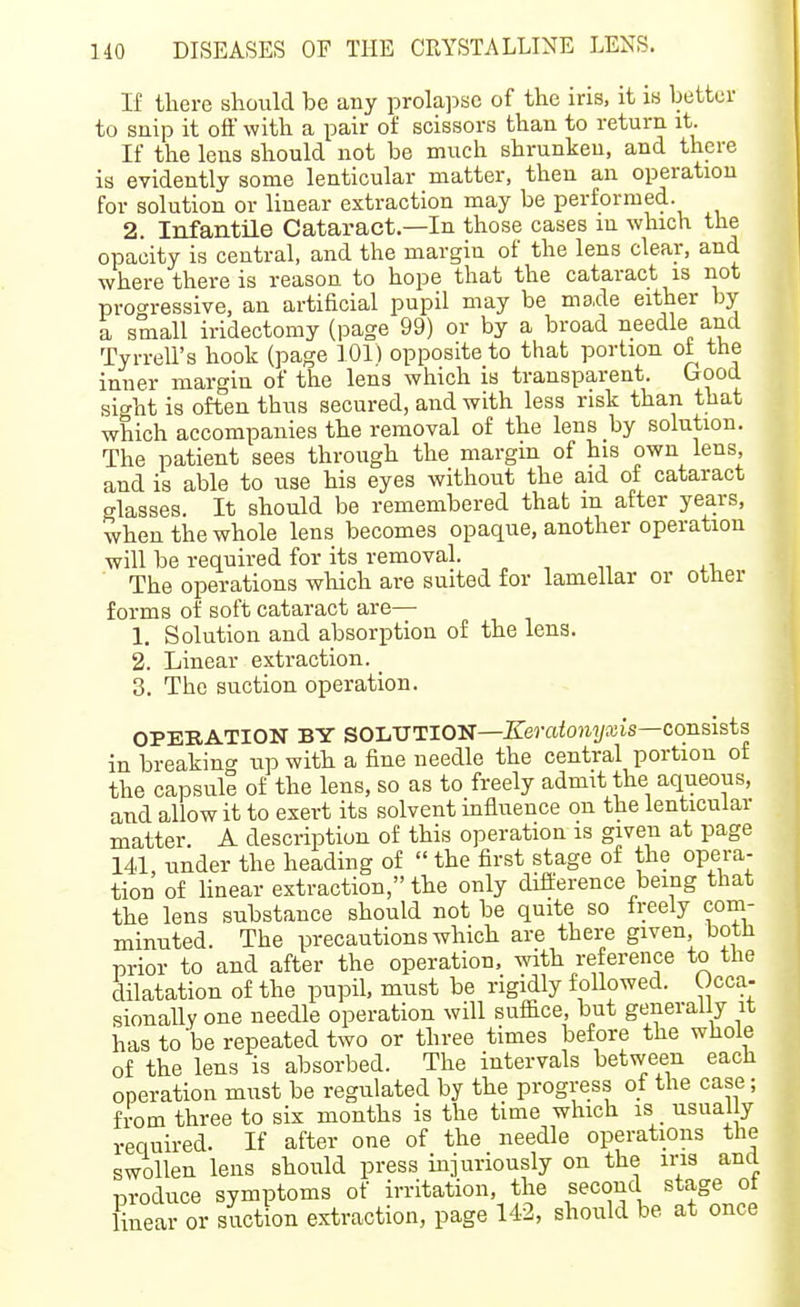 140 DISEASES OF THE CRYSTALLINE LENS.

If there should be any prolapse of the iris, it is better to snip it off with a pair of scissors than to return it.

If the lens should not be much shrunken, and there is evidently some lenticular matter, then an operation for solution or linear extraction may be performed.

2. Infantile Cataract.—In those cases in which the opacity is central, and the margin of the lens clear, and where there is reason to hope that the cataract is not progressive, an artificial pupil may be made either by a small iridectomy (page 99) or by a broad needle and Tyrrell's hook (page 101) opposite to that portion of the inner margin of the lens which is transparent. Good sight is often thus secured, and with less risk than that which accompanies the removal of the lens by solution. The patient sees through the margin of his own lens, and is able to use his eyes without the aid of cataract glasses. It should be remembered that in after years, when the whole lens becomes opaque, another operation will be required for its removal.

The operations which are suited for lamellar or other forms of soft cataract are—

1. Solution and absorption of the lens.
2. Linear extraction.
3. The suction operation.

OPERATION BY SOLUTION—Keratonyxis—consists in breaking up with a fine needle the central portion of the capsule of the lens, so as to freely admit the aqueous, and allow it to exert its solvent influence on the lenticular matter. A description of this operation is given at page 141, under the heading of "the first stage of the operation of linear extraction," the only difference being that the lens substance should not be quite so freely comminuted. The precautions which are there given, both prior to and after the operation, with reference to the dilatation of the pupil, must be rigidly followed. Occasionally one needle operation will suffice, but generally it has to be repeated two or three times before the whole of the lens is absorbed. The intervals between each operation must be regulated by the progress of the case; from three to six months is the time which is usually required. If after one of the needle operations the swollen lens should press injuriously on the iris and produce symptoms of irritation, the second stage of linear or suction extraction, page 142, should be at once